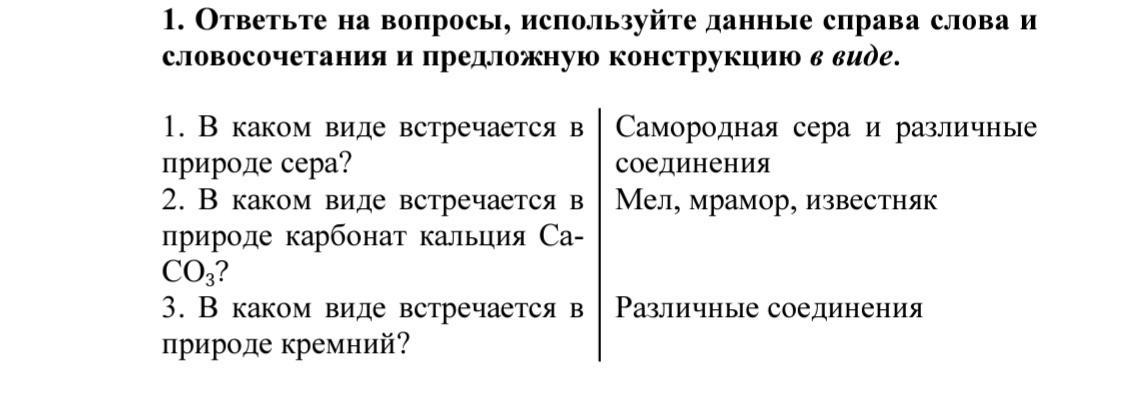 **1. Ответьте на вопросы, используйте данные справа слова и словосочетания и предложную конструкцию *в виде*.**

| | |
|---|---|
| 1. В каком виде встречается в природе сера? | Самородная сера и различные соединения |
| 2. В каком виде встречается в природе карбонат кальция $CaCO_3$? | Мел, мрамор, известняк |
| 3. В каком виде встречается в природе кремний? | Различные соединения |